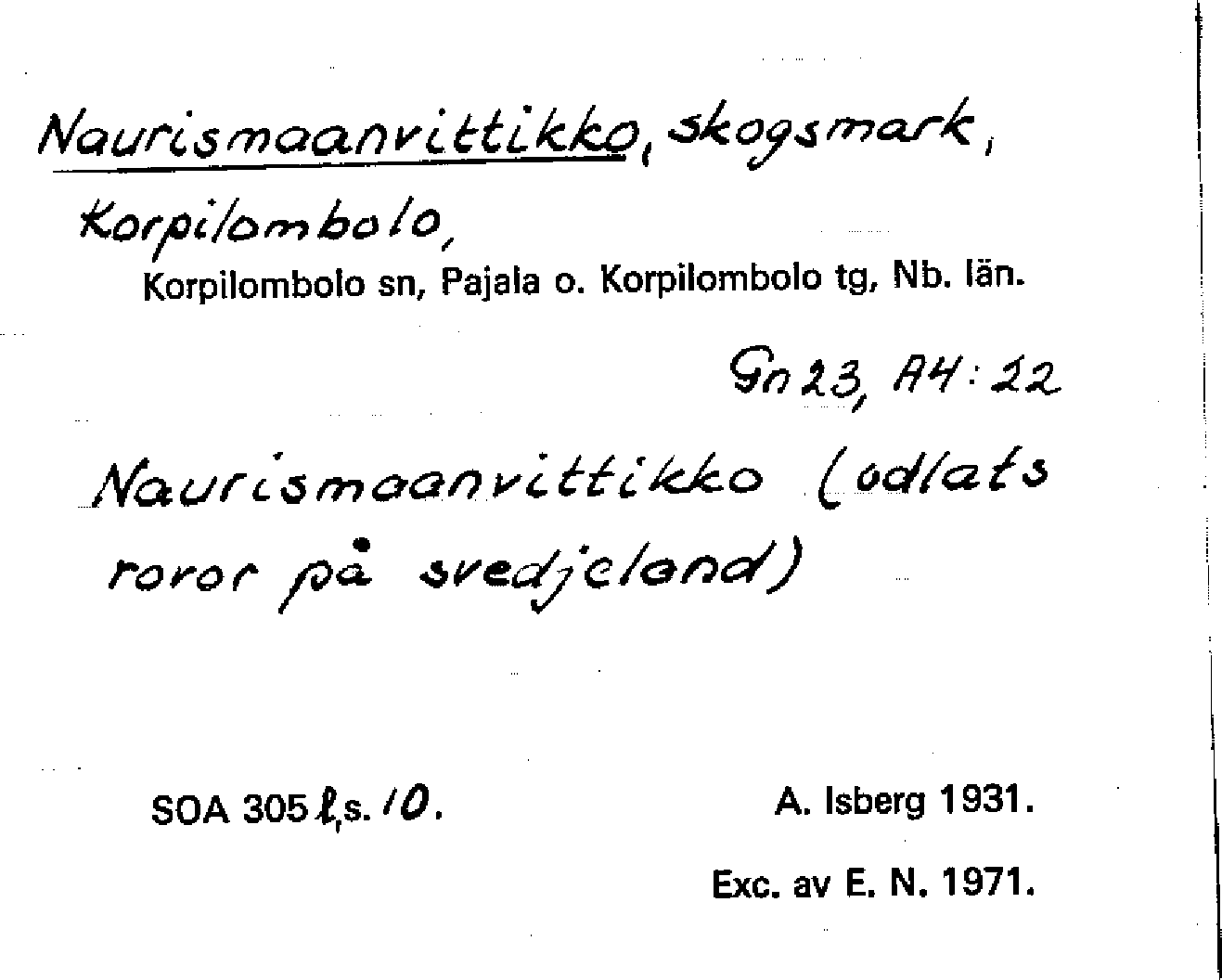 Naurismaanvittikko, skogsmark, Korpilombolo,

Korpilombolo sn, Pajala o. Korpilombolo tg, Nb. län.

Gn 23, A4:22

Naurismaanvittikko (odlats rovor på svedjeland)

SOA 305 l, s. 10.

A. Isberg 1931.

Exc. av E. N. 1971.